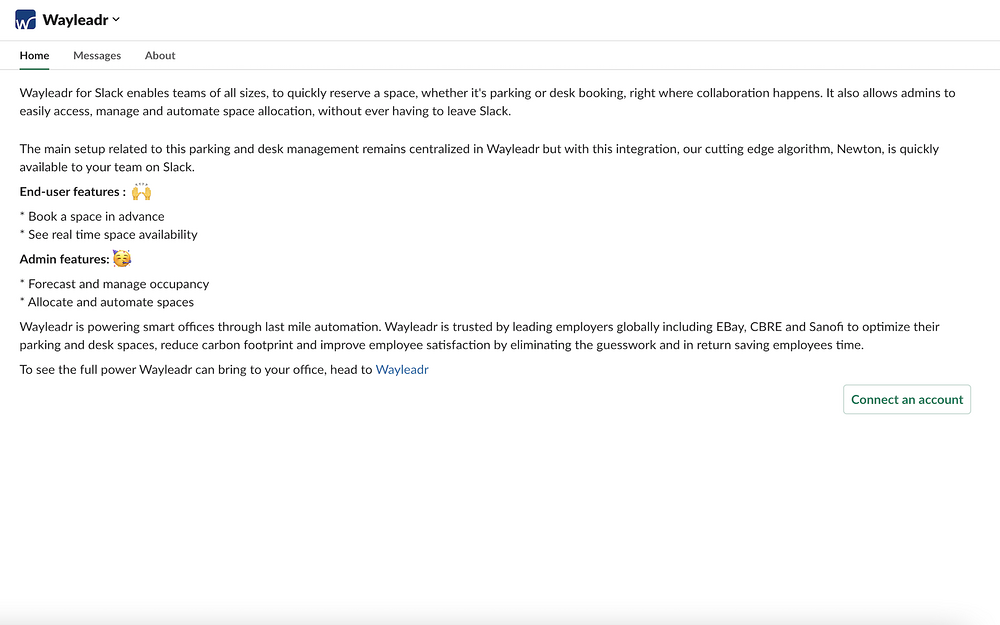 Wayleadr

Home Messages About

Wayleadr for Slack enables teams of all sizes, to quickly reserve a space, whether it's parking or desk booking, right where collaboration happens. It also allows admins to easily access, manage and automate space allocation, without ever having to leave Slack.

The main setup related to this parking and desk management remains centralized in Wayleadr but with this integration, our cutting edge algorithm, Newton, is quickly available to your team on Slack.

End-user features : 🙌

* Book a space in advance
* See real time space availability

Admin features: 🥳

* Forecast and manage occupancy
* Allocate and automate spaces

Wayleadr is powering smart offices through last mile automation. Wayleadr is trusted by leading employers globally including EBay, CBRE and Sanofi to optimize their parking and desk spaces, reduce carbon footprint and improve employee satisfaction by eliminating the guesswork and in return saving employees time.

To see the full power Wayleadr can bring to your office, head to Wayleadr

Connect an account